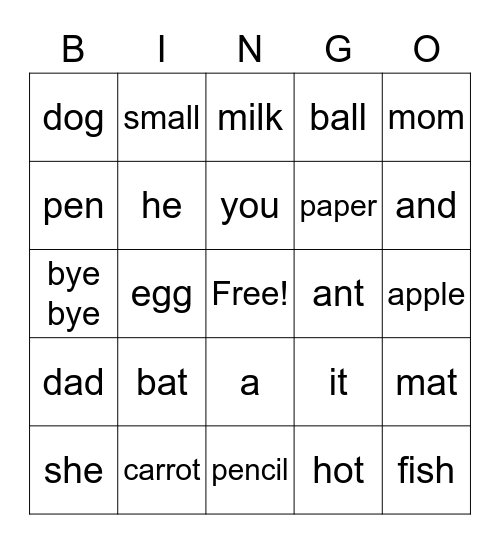 | B | I | N | G | O |
|---|---|---|---|---|
| dog | small | milk | ball | mom |
| pen | he | you | paper | and |
| bye bye | egg | Free! | ant | apple |
| dad | bat | a | it | mat |
| she | carrot | pencil | hot | fish |